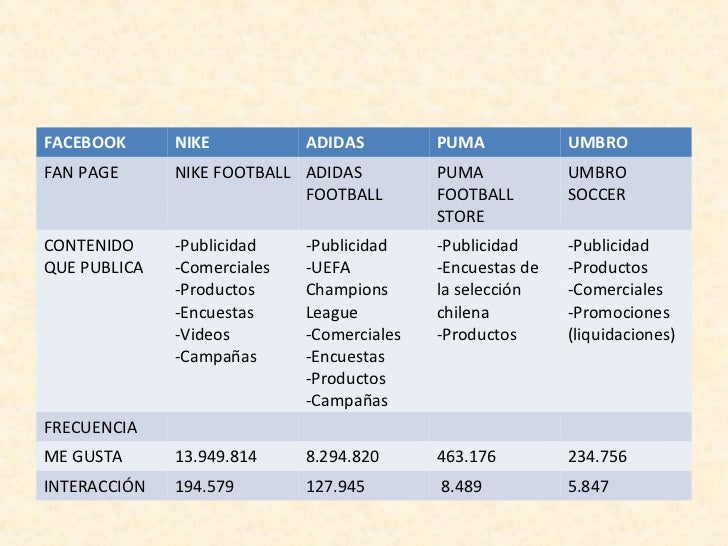 | FACEBOOK | NIKE | ADIDAS | PUMA | UMBRO |
|---|---|---|---|---|
| FAN PAGE | NIKE FOOTBALL | ADIDAS FOOTBALL | PUMA FOOTBALL STORE | UMBRO SOCCER |
| CONTENIDO QUE PUBLICA | -Publicidad -Comerciales -Productos -Encuestas -Videos -Campañas | -Publicidad -UEFA Champions League -Comerciales -Encuestas -Productos -Campañas | -Publicidad -Encuestas de la selección chilena -Productos | -Publicidad -Productos -Comerciales -Promociones (liquidaciones) |
| FRECUENCIA | | | | |
| ME GUSTA | 13.949.814 | 8.294.820 | 463.176 | 234.756 |
| INTERACCIÓN | 194.579 | 127.945 | 8.489 | 5.847 |